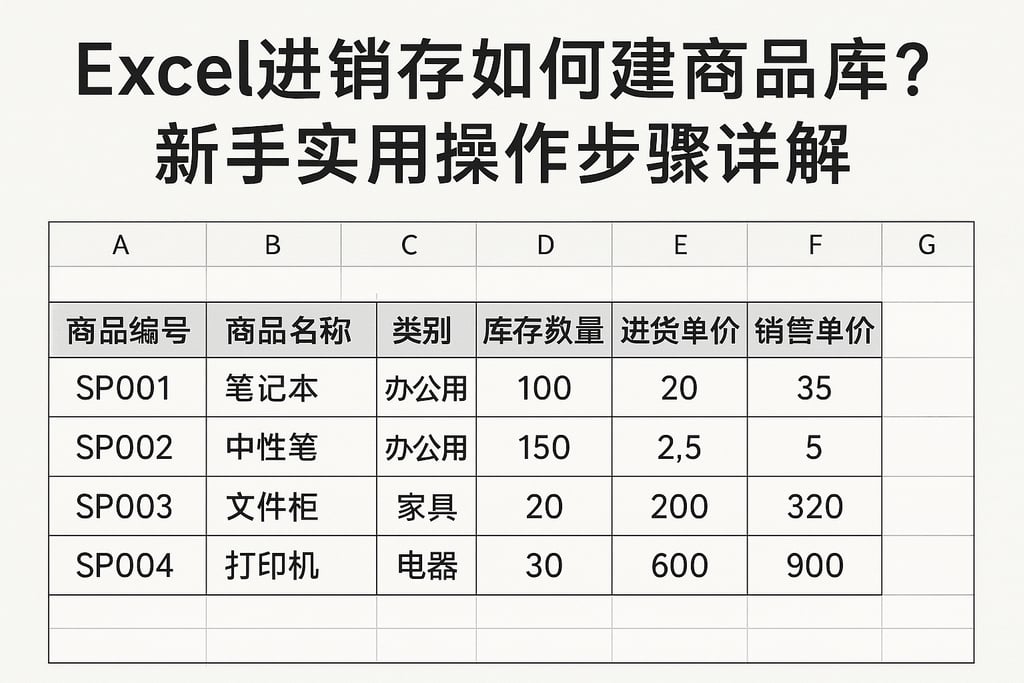 Excel进销存如何建商品库？
新手实用操作步骤详解

| A | B | C | D | E | F | G |
|---|---|---|---|---|---|---|
| 商品编号 | 商品名称 | 类别 | 库存数量 | 进货单价 | 销售单价 | |
| SP001 | 笔记本 | 办公用 | 100 | 20 | 35 | |
| SP002 | 中性笔 | 办公用 | 150 | 2,5 | 5 | |
| SP003 | 文件柜 | 家具 | 20 | 200 | 320 | |
| SP004 | 打印机 | 电器 | 30 | 600 | 900 | |